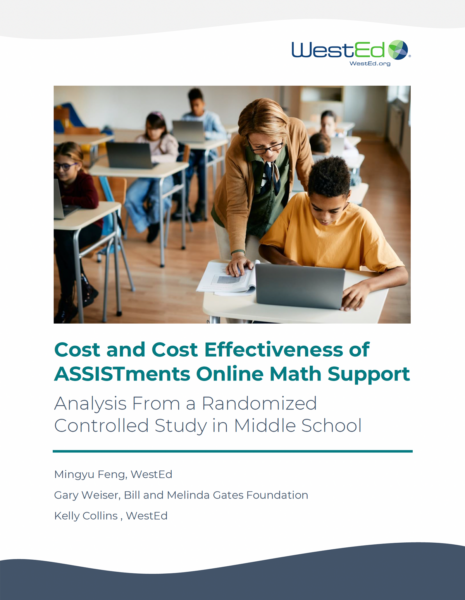 WestEd
WestEd.org

Cost and Cost Effectiveness of ASSISTments Online Math Support

Analysis From a Randomized Controlled Study in Middle School

Mingyu Feng, WestEd

Gary Weiser, Bill and Melinda Gates Foundation

Kelly Collins , WestEd